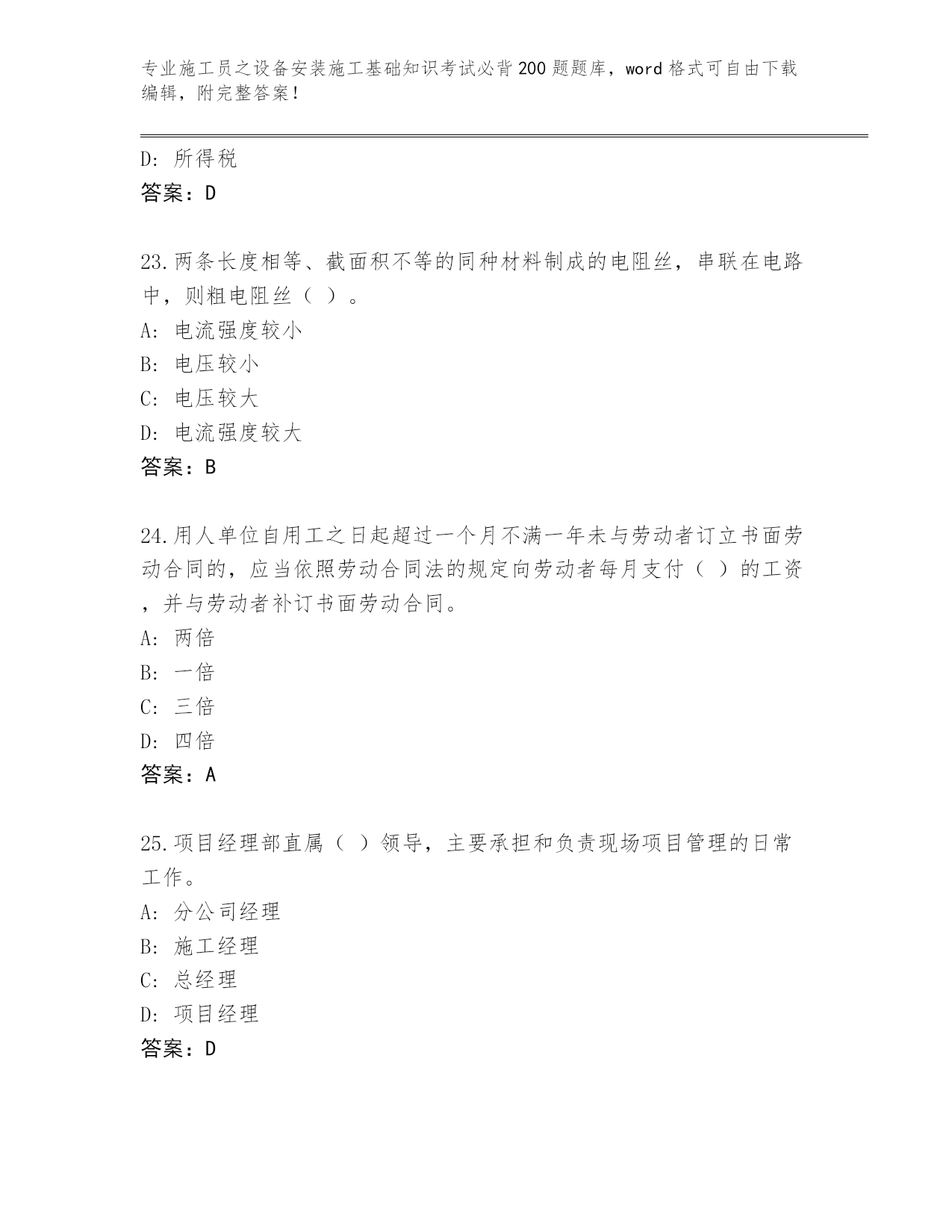 专业施工员之设备安装施工基础知识考试必背200题题库，word格式可自由下载编辑，附完整答案！

D：所得税
答案：D

23.两条长度相等、截面积不等的同种材料制成的电阻丝，串联在电路中，则粗电阻丝（ ）。
A：电流强度较小
B：电压较小
C：电压较大
D：电流强度较大
答案：B

24.用人单位自用工之日起超过一个月不满一年未与劳动者订立书面劳动合同的，应当依照劳动合同法的规定向劳动者每月支付（ ）的工资，并与劳动者补订书面劳动合同。
A：两倍
B：一倍
C：三倍
D：四倍
答案：A

25.项目经理部直属（ ）领导，主要承担和负责现场项目管理的日常工作。
A：分公司经理
B：施工经理
C：总经理
D：项目经理
答案：D